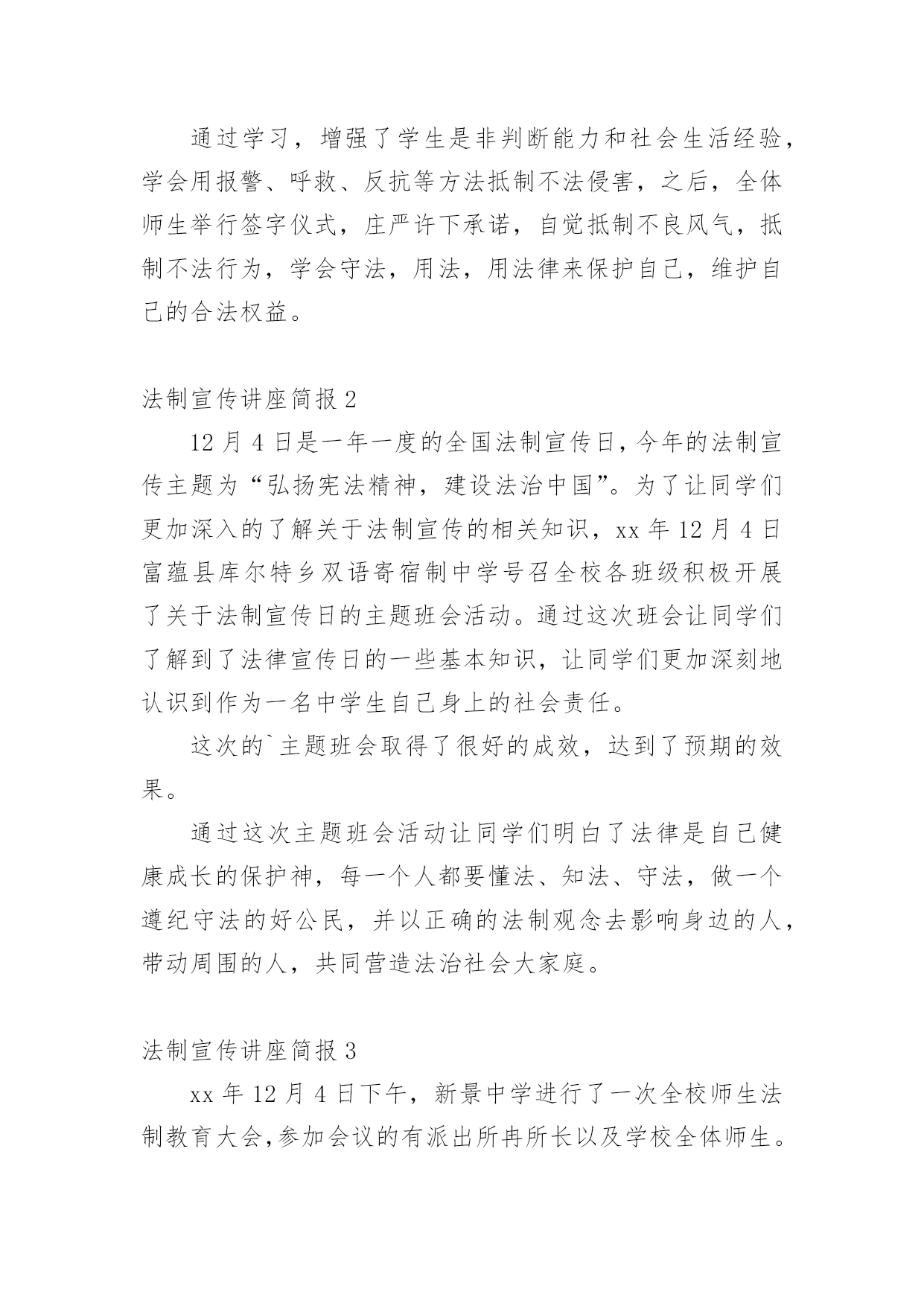 通过学习，增强了学生是非判断能力和社会生活经验，学会用报警、呼救、反抗等方法抵制不法侵害，之后，全体师生举行签字仪式，庄严许下承诺，自觉抵制不良风气，抵制不法行为，学会守法，用法，用法律来保护自己，维护自己的合法权益。

法制宣传讲座简报 2

12 月 4 日是一年一度的全国法制宣传日，今年的法制宣传主题为“弘扬宪法精神，建设法治中国”。为了让同学们更加深入的了解关于法制宣传的相关知识，xx 年 12 月 4 日富蕴县库尔特乡双语寄宿制中学号召全校各班级积极开展了关于法制宣传日的主题班会活动。通过这次班会让同学们了解到了法律宣传日的一些基本知识，让同学们更加深刻地认识到作为一名中学生自己身上的社会责任。

这次的`主题班会取得了很好的成效，达到了预期的效果。

通过这次主题班会活动让同学们明白了法律是自己健康成长的保护神，每一个人都要懂法、知法、守法，做一个遵纪守法的好公民，并以正确的法制观念去影响身边的人，带动周围的人，共同营造法治社会大家庭。

法制宣传讲座简报 3

xx 年 12 月 4 日下午，新景中学进行了一次全校师生法制教育大会，参加会议的有派出所冉所长以及学校全体师生。